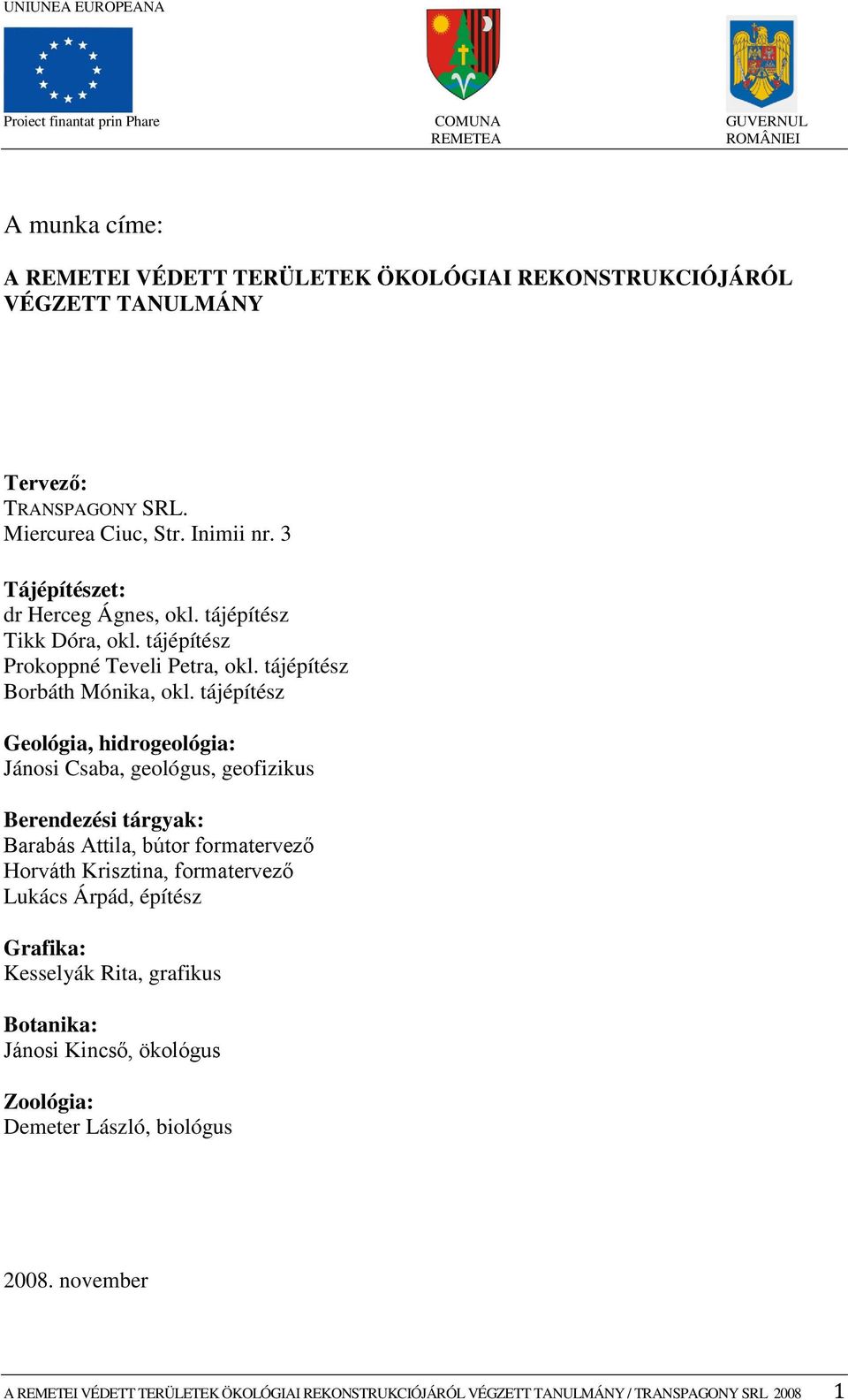 UNIUNEA EUROPEANA

Proiect finantat prin Phare

COMUNA REMETEA

GUVERNUL ROMÂNIEI

A munka címe:

A REMETEI VÉDETT TERÜLETEK ÖKOLÓGIAI REKONSTRUKCIÓJÁRÓL VÉGZETT TANULMÁNY

Tervező:
TRANSPAGONY SRL.
Miercurea Ciuc, Str. Inimii nr. 3

Tájépítészet:
dr Herceg Ágnes, okl. tájépítész
Tikk Dóra, okl. tájépítész
Prokoppné Teveli Petra, okl. tájépítész
Borbáth Mónika, okl. tájépítész

Geológia, hidrogeológia:
Jánosi Csaba, geológus, geofizikus

Berendezési tárgyak:
Barabás Attila, bútor formatervező
Horváth Krisztina, formatervező
Lukács Árpád, építész

Grafika:
Kesselyák Rita, grafikus

Botanika:
Jánosi Kincső, ökológus

Zoológia:
Demeter László, biológus

2008. november

A REMETEI VÉDETT TERÜLETEK ÖKOLÓGIAI REKONSTRUKCIÓJÁRÓL VÉGZETT TANULMÁNY / TRANSPAGONY SRL 2008 1